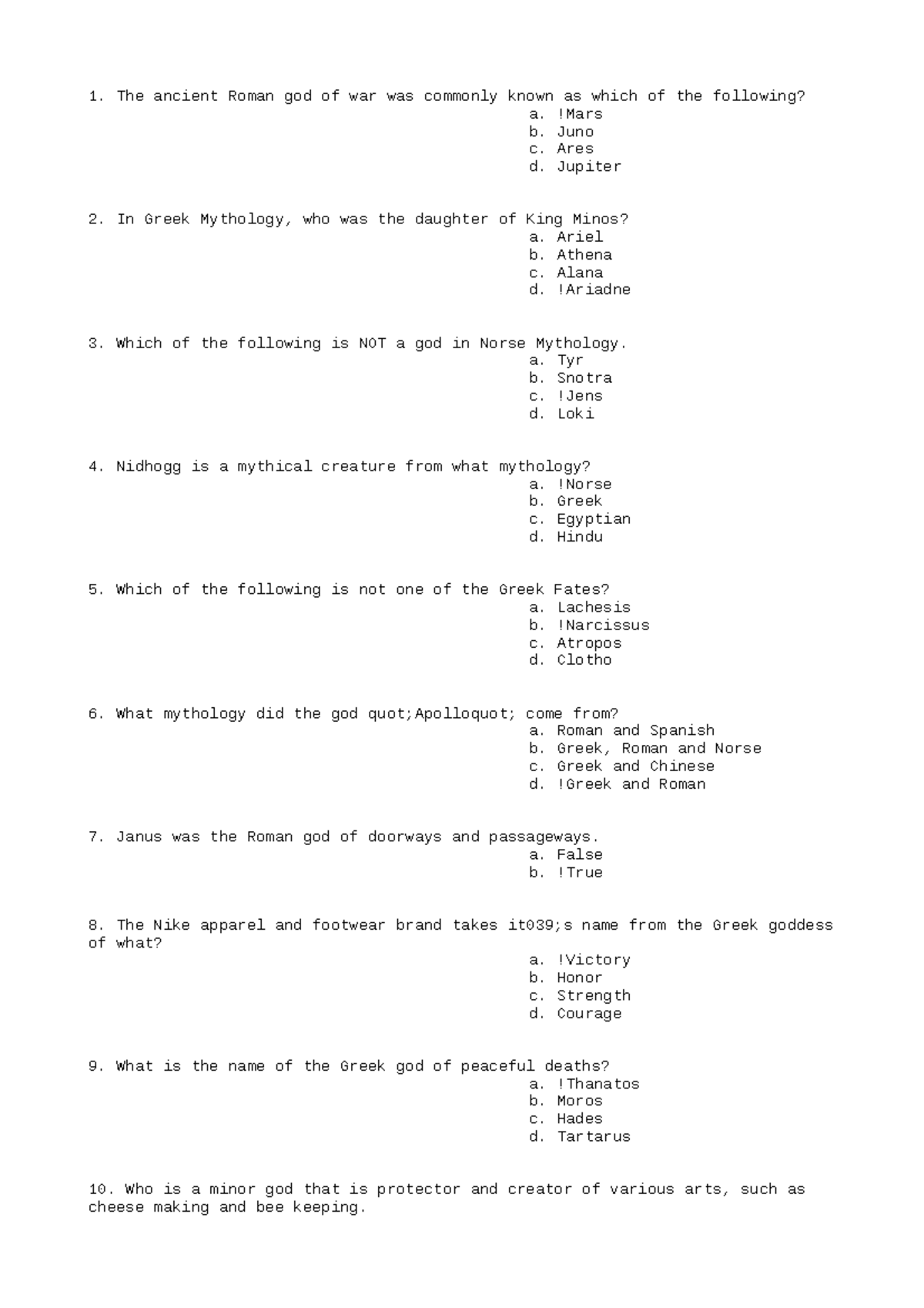 1. The ancient Roman god of war was commonly known as which of the following?
a. !Mars
b. Juno
c. Ares
d. Jupiter

2. In Greek Mythology, who was the daughter of King Minos?
a. Ariel
b. Athena
c. Alana
d. !Ariadne

3. Which of the following is NOT a god in Norse Mythology.
a. Tyr
b. Snotra
c. !Jens
d. Loki

4. Nidhogg is a mythical creature from what mythology?
a. !Norse
b. Greek
c. Egyptian
d. Hindu

5. Which of the following is not one of the Greek Fates?
a. Lachesis
b. !Narcissus
c. Atropos
d. Clotho

6. What mythology did the god quot;Apolloquot; come from?
a. Roman and Spanish
b. Greek, Roman and Norse
c. Greek and Chinese
d. !Greek and Roman

7. Janus was the Roman god of doorways and passageways.
a. False
b. !True

8. The Nike apparel and footwear brand takes it039;s name from the Greek goddess of what?
a. !Victory
b. Honor
c. Strength
d. Courage

9. What is the name of the Greek god of peaceful deaths?
a. !Thanatos
b. Moros
c. Hades
d. Tartarus

10. Who is a minor god that is protector and creator of various arts, such as cheese making and bee keeping.